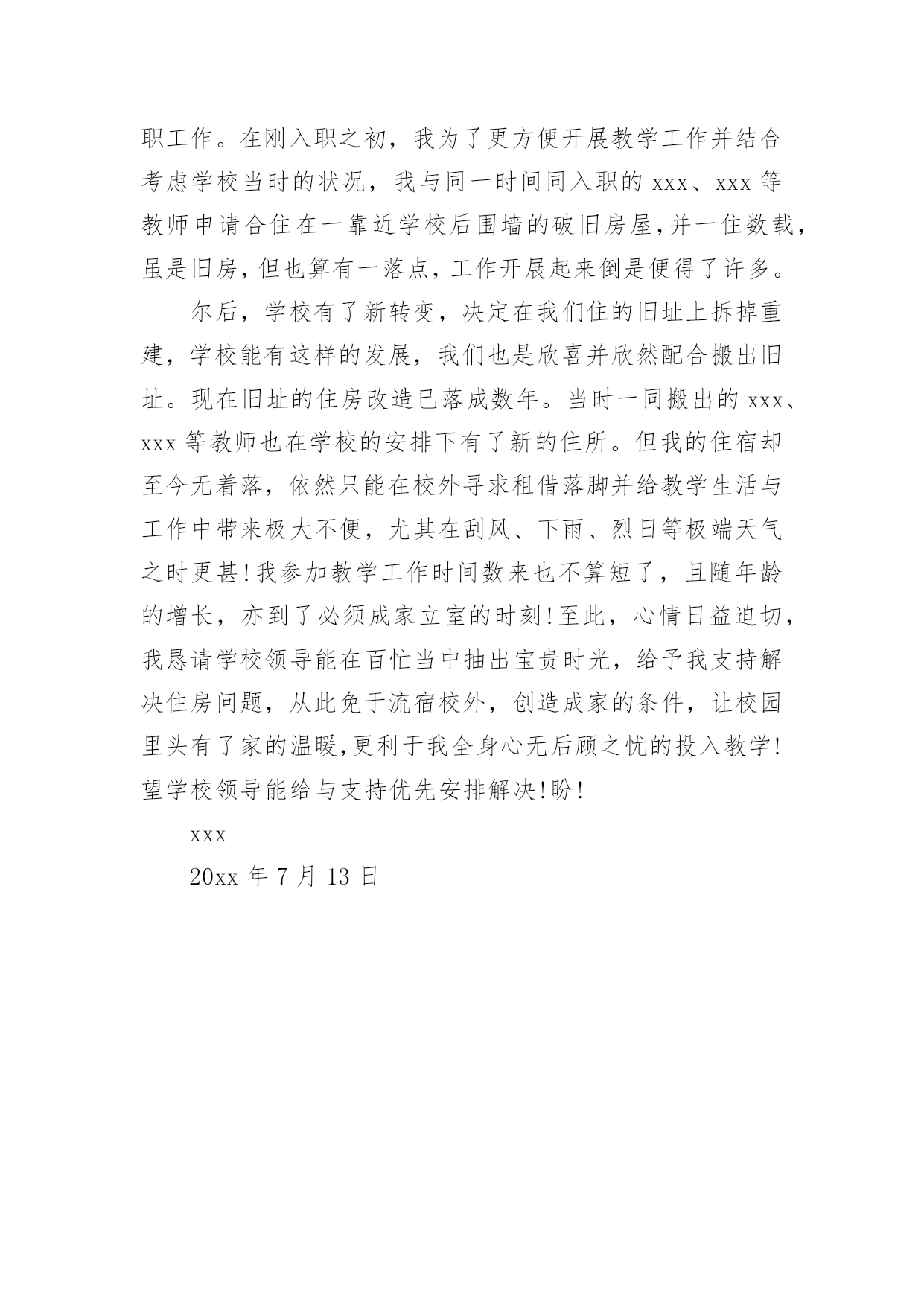 职工作。在刚入职之初，我为了更方便开展教学工作并结合考虑学校当时的状况，我与同一时间同入职的 xxx、xxx 等教师申请合住在一靠近学校后围墙的破旧房屋,并一住数载,虽是旧房,但也算有一落点，工作开展起来倒是便得了许多。

尔后，学校有了新转变，决定在我们住的旧址上拆掉重建，学校能有这样的发展，我们也是欣喜并欣然配合搬出旧址。现在旧址的住房改造已落成数年。当时一同搬出的 xxx、xxx 等教师也在学校的安排下有了新的住所。但我的住宿却至今无着落，依然只能在校外寻求租借落脚并给教学生活与工作中带来极大不便，尤其在刮风、下雨、烈日等极端天气之时更甚!我参加教学工作时间数来也不算短了，且随年龄的增长，亦到了必须成家立室的时刻!至此，心情日益迫切，我恳请学校领导能在百忙当中抽出宝贵时光，给予我支持解决住房问题，从此免于流宿校外，创造成家的条件，让校园里头有了家的温暖,更利于我全身心无后顾之忧的投入教学!望学校领导能给与支持优先安排解决!盼!

xxx

20xx 年 7 月 13 日